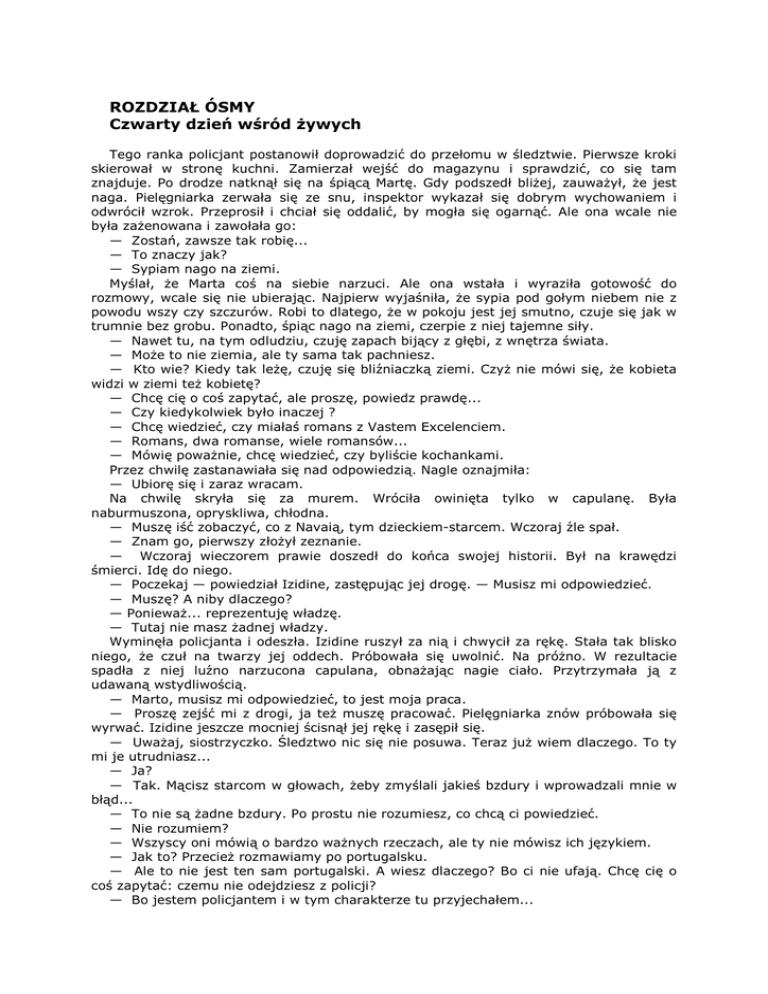 ROZDZIAŁ ÓSMY
Czwarty dzień wśród żywych

Tego ranka policjant postanowił doprowadzić do przełomu w śledztwie. Pierwsze kroki skierował w stronę kuchni. Zamierzał wejść do magazynu i sprawdzić, co się tam znajduje. Po drodze natknął się na śpiącą Martę. Gdy podszedł bliżej, zauważył, że jest naga. Pielęgniarka zerwała się ze snu, inspektor wykazał się dobrym wychowaniem i odwrócił wzrok. Przeprosił i chciał się oddalić, by mogła się ogarnąć. Ale ona wcale nie była zażenowana i zawołała go:
— Zostań, zawsze tak robię...
— To znaczy jak?
— Sypiam nago na ziemi.
Myślał, że Marta coś na siebie narzuci. Ale ona wstała i wyraziła gotowość do rozmowy, wcale się nie ubierając. Najpierw wyjaśniła, że sypia pod gołym niebem nie z powodu wszy czy szczurów. Robi to dlatego, że w pokoju jest jej smutno, czuje się jak w trumnie bez grobu. Ponadto, śpiąc nago na ziemi, czerpie z niej tajemne siły.
— Nawet tu, na tym odludziu, czuję zapach bijący z głębi, z wnętrza świata.
— Może to nie ziemia, ale ty sama tak pachniesz.
— Kto wie? Kiedy tak leżę, czuję się bliźniaczką ziemi. Czyż nie mówi się, że kobieta widzi w ziemi też kobietę?
— Chcę cię o coś zapytać, ale proszę, powiedz prawdę...
— Czy kiedykolwiek było inaczej ?
— Chcę wiedzieć, czy miałaś romans z Vastem Excelenciem.
— Romans, dwa romanse, wiele romansów...
— Mówię poważnie, chcę wiedzieć, czy byliście kochankami.
Przez chwilę zastanawiała się nad odpowiedzią. Nagle oznajmiła:
— Ubiorę się i zaraz wracam.
Na chwilę skryła się za murem. Wróciła owinięta tylko w capulanę. Była naburmuszona, opryskliwa, chłodna.
— Muszę iść zobaczyć, co z Navaią, tym dzieckiem-starcem. Wczoraj źle spał.
— Znam go, pierwszy złożył zeznanie.
— Wczoraj wieczorem prawie doszedł do końca swojej historii. Był na krawędzi śmierci. Idę do niego.
— Poczekaj — powiedział Izidine, zastępując jej drogę. — Musisz mi odpowiedzieć.
— Muszę? A niby dlaczego?
— Ponieważ... reprezentuję władzę.
— Tutaj nie masz żadnej władzy.
Wyminęła policjanta i odeszła. Izidine ruszył za nią i chwycił za rękę. Stała tak blisko niego, że czuł na twarzy jej oddech. Próbowała się uwolnić. Na próżno. W rezultacie spadła z niej luźno narzucona capulana, obnażając nagie ciało. Przytrzymała ją z udawaną wstydliwością.
— Marto, musisz mi odpowiedzieć, to jest moja praca.
— Proszę zejść mi z drogi, ja też muszę pracować. Pielęgniarka znów próbowała się wyrwać. Izidine jeszcze mocniej ścisnął jej rękę i zasępił się.
— Uważaj, siostrzyczko. Śledztwo nic się nie posuwa. Teraz już wiem dlaczego. To ty mi je utrudniasz...
— Ja?
— Tak. Mącisz starcom w głowach, żeby zmyślali jakieś bzdury i wprowadzali mnie w błąd...
— To nie są żadne bzdury. Po prostu nie rozumiesz, co chcą ci powiedzieć.
— Nie rozumiem?
— Wszyscy oni mówią o bardzo ważnych rzeczach, ale ty nie mówisz ich językiem.
— Jak to? Przecież rozmawiamy po portugalsku.
— Ale to nie jest ten sam portugalski. A wiesz dlaczego? Bo ci nie ufają. Chcę cię o coś zapytać: czemu nie odejdziesz z policji?
— Bo jestem policjantem i w tym charakterze tu przyjechałem...